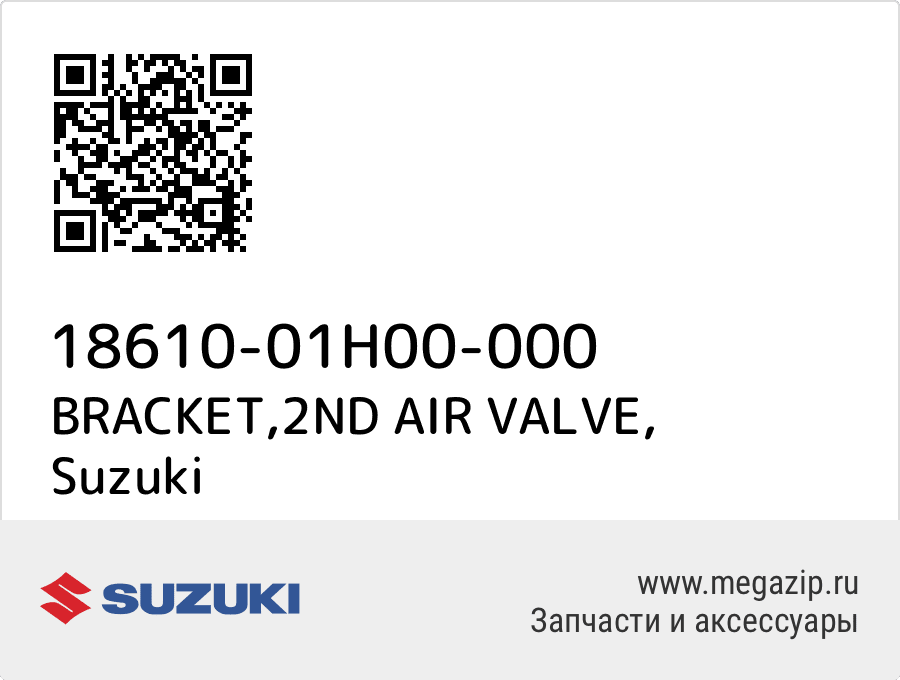 18610-01H00-000
BRACKET,2ND AIR VALVE,
Suzuki

SUZUKI

www.megazip.ru
Запчасти и аксессуары